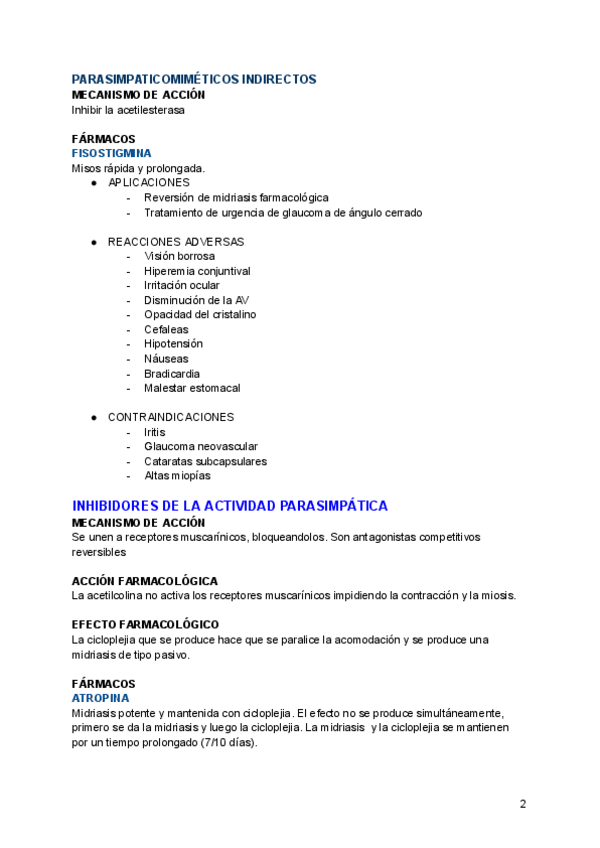 PARASIMPATICOMIMÉTICOS INDIRECTOS
MECANISMO DE ACCIÓN
Inhibir la acetilesterasa

FÁRMACOS
FISOSTIGMINA
Misos rápida y prolongada.
● APLICACIONES
- Reversión de midriasis farmacológica
- Tratamiento de urgencia de glaucoma de ángulo cerrado

● REACCIONES ADVERSAS
- Visión borrosa
- Hiperemia conjuntival
- Irritación ocular
- Disminución de la AV
- Opacidad del cristalino
- Cefaleas
- Hipotensión
- Náuseas
- Bradicardia
- Malestar estomacal

● CONTRAINDICACIONES
- Iritis
- Glaucoma neovascular
- Cataratas subcapsulares
- Altas miopías

INHIBIDORES DE LA ACTIVIDAD PARASIMPÁTICA
MECANISMO DE ACCIÓN
Se unen a receptores muscarínicos, bloqueandolos. Son antagonistas competitivos reversibles

ACCIÓN FARMACOLÓGICA
La acetilcolina no activa los receptores muscarínicos impidiendo la contracción y la miosis.

EFECTO FARMACOLÓGICO
La cicloplejia que se produce hace que se paralice la acomodación y se produce una midriasis de tipo pasivo.

FÁRMACOS
ATROPINA
Midriasis potente y mantenida con cicloplejia. El efecto no se produce simultáneamente, primero se da la midriasis y luego la cicloplejia. La midriasis y la cicloplejia se mantienen por un tiempo prolongado (7/10 días).

2